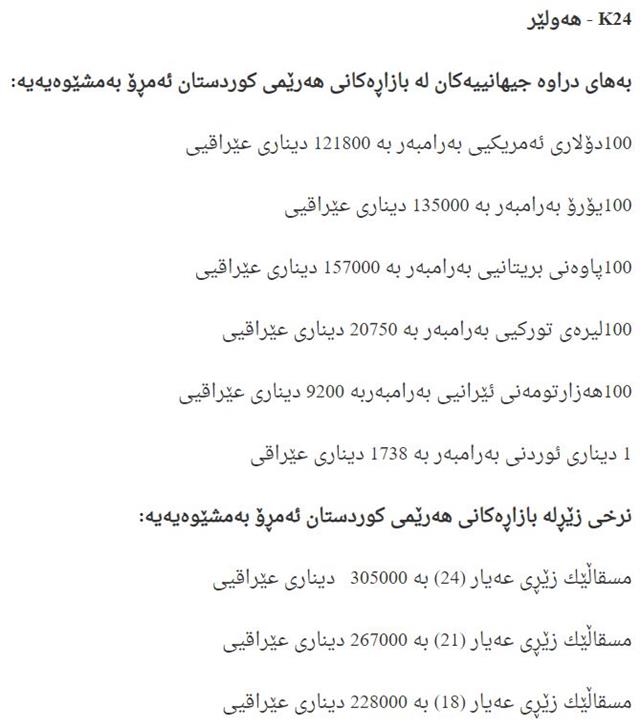 K24 - هەولێر

بەهای دراوە جیهانییەکان لە بازاڕەکانی هەرێمی کوردستان ئەمڕۆ بەمشێوەیەیە:

100دۆلاری ئەمریکیی بەرامبەر بە 121800 دیناری عێراقیی

100یۆرۆ بەرامبەر بە 135000 دیناری عێراقیی

100پاوەنی بریتانیی بەرامبەر بە 157000 دیناری عێراقیی

100لیرەی تورکیی بەرامبەر بە 20750 دیناری عێراقیی

100هەزارتومەنی ئێرانیی بەرامبەربە 9200 دیناری عێراقیی

1 دیناری ئوردنی بەرامبەر بە 1738 دیناری عێراقی

نرخی زێڕلە بازاڕەکانی هەرێمی کوردستان ئەمڕۆ بەمشێوەیەیە:

مسقاڵێك زێڕی عەیار (24) بە 305000 دیناری عێراقیی

مسقاڵێك زێڕی عەیار (21) بە 267000 دیناری عێراقیی

مسقاڵێك زێڕی عەیار (18) بە 228000 دیناری عێراقیی